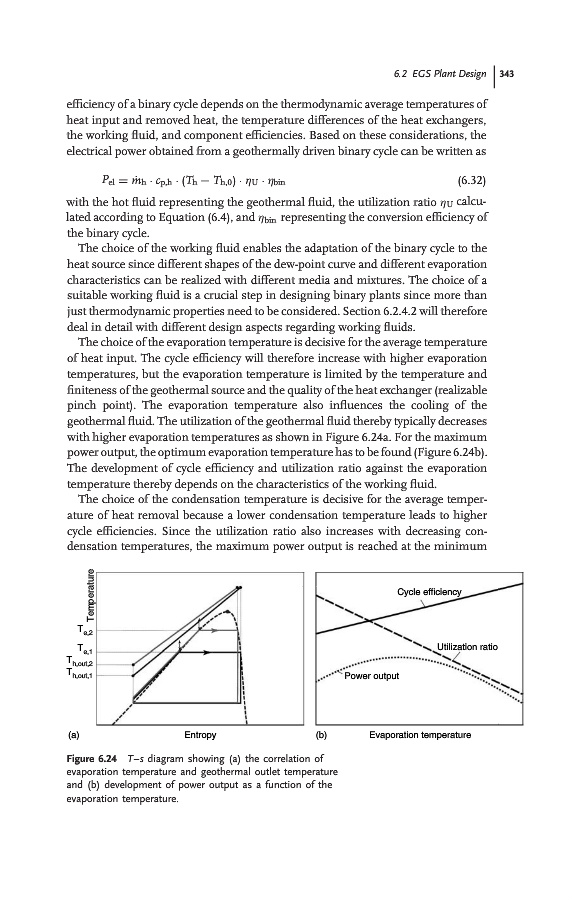 6.2 EGS Plant Design | 343

efficiency of a binary cycle depends on the thermodynamic average temperatures of heat input and removed heat, the temperature differences of the heat exchangers, the working fluid, and component efficiencies. Based on these considerations, the electrical power obtained from a geothermally driven binary cycle can be written as

$P_{el} = \dot{m}_h \cdot c_{p,h} \cdot (T_h - T_{h,0}) \cdot \eta_U \cdot \eta_{bin}$ (6.32)

with the hot fluid representing the geothermal fluid, the utilization ratio $\eta_U$ calculated according to Equation (6.4), and $\eta_{bin}$ representing the conversion efficiency of the binary cycle.

The choice of the working fluid enables the adaptation of the binary cycle to the heat source since different shapes of the dew-point curve and different evaporation characteristics can be realized with different media and mixtures. The choice of a suitable working fluid is a crucial step in designing binary plants since more than just thermodynamic properties need to be considered. Section 6.2.4.2 will therefore deal in detail with different design aspects regarding working fluids.

The choice of the evaporation temperature is decisive for the average temperature of heat input. The cycle efficiency will therefore increase with higher evaporation temperatures, but the evaporation temperature is limited by the temperature and finiteness of the geothermal source and the quality of the heat exchanger (realizable pinch point). The evaporation temperature also influences the cooling of the geothermal fluid. The utilization of the geothermal fluid thereby typically decreases with higher evaporation temperatures as shown in Figure 6.24a. For the maximum power output, the optimum evaporation temperature has to be found (Figure 6.24b). The development of cycle efficiency and utilization ratio against the evaporation temperature thereby depends on the characteristics of the working fluid.

The choice of the condensation temperature is decisive for the average temperature of heat removal because a lower condensation temperature leads to higher cycle efficiencies. Since the utilization ratio also increases with decreasing condensation temperatures, the maximum power output is reached at the minimum

Temperature
$T_{e,2}$
$T_{e,1}$
$T_{h,out,2}$
$T_{h,out,1}$
(a) Entropy

Cycle efficiency
Utilization ratio
Power output
(b) Evaporation temperature

Figure 6.24 T–s diagram showing (a) the correlation of evaporation temperature and geothermal outlet temperature and (b) development of power output as a function of the evaporation temperature.